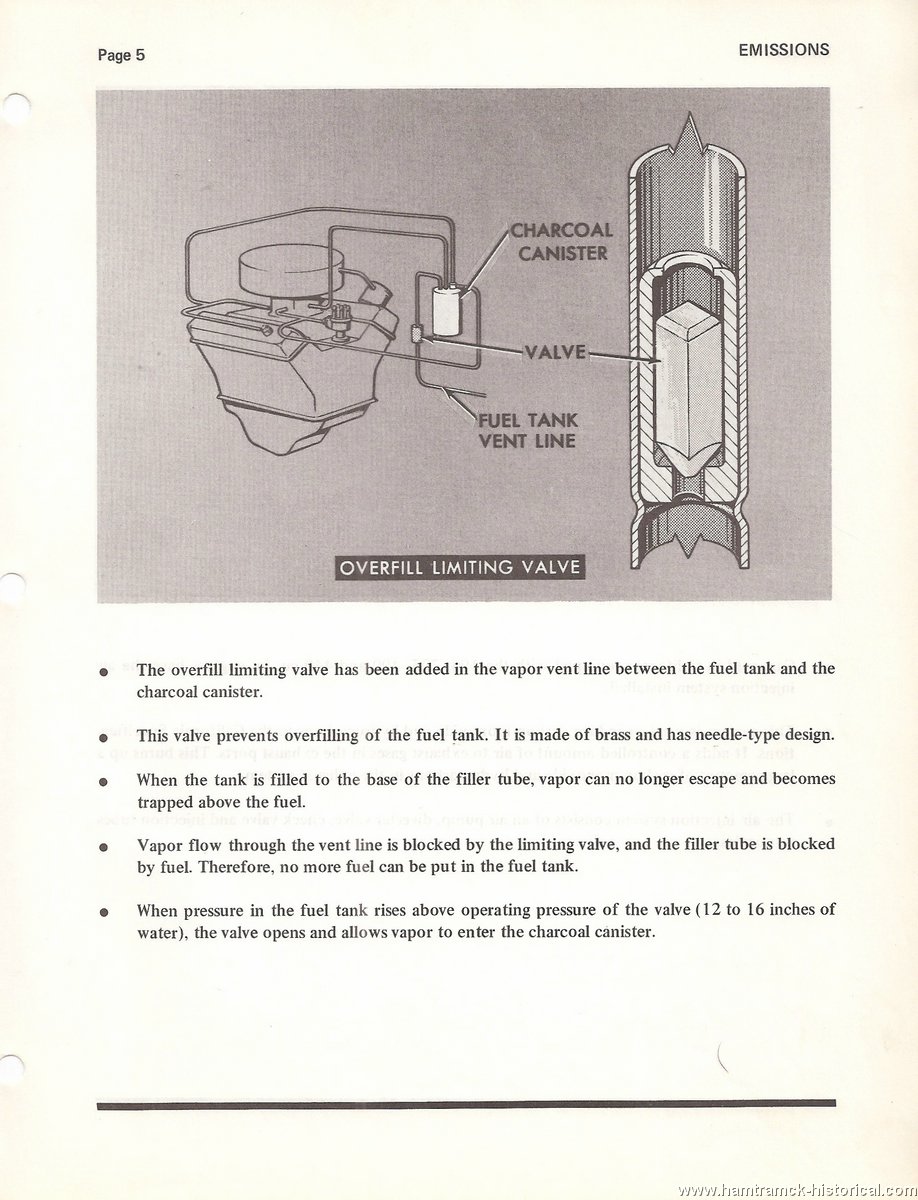 Page 5

EMISSIONS

CHARCOAL CANISTER

VALVE

FUEL TANK VENT LINE

OVERFILL LIMITING VALVE

● The overfill limiting valve has been added in the vapor vent line between the fuel tank and the charcoal canister.

● This valve prevents overfilling of the fuel tank. It is made of brass and has needle-type design.

● When the tank is filled to the base of the filler tube, vapor can no longer escape and becomes trapped above the fuel.

● Vapor flow through the vent line is blocked by the limiting valve, and the filler tube is blocked by fuel. Therefore, no more fuel can be put in the fuel tank.

● When pressure in the fuel tank rises above operating pressure of the valve (12 to 16 inches of water), the valve opens and allows vapor to enter the charcoal canister.

www.hamtramck-historical.com